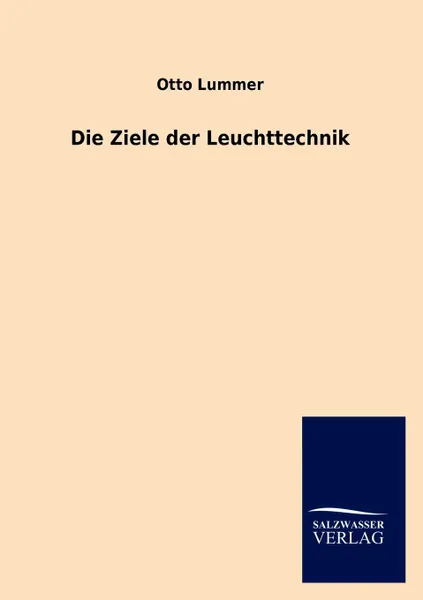 Otto Lummer

Die Ziele der Leuchttechnik

SALZWASSER
VERLAG